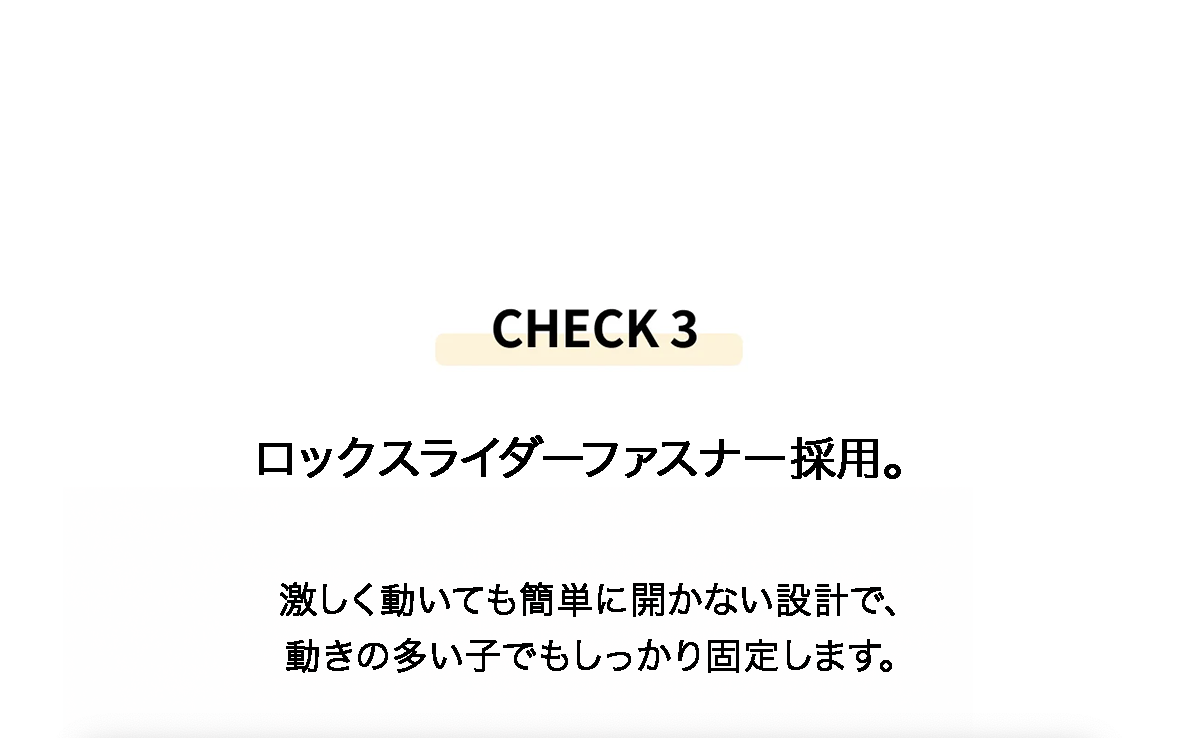 CHECK 3

ロックスライダーファスナー採用。

激しく動いても簡単に開かない設計で、
動きの多い子でもしっかり固定します。